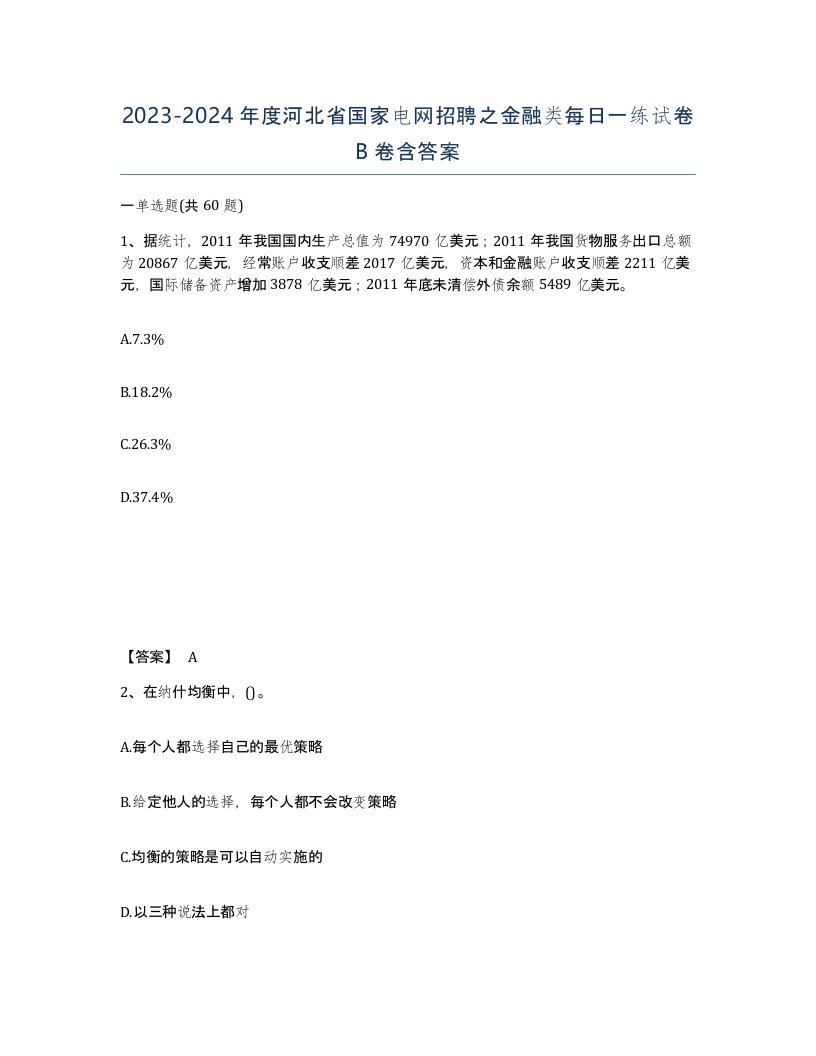 2023-2024年度河北省国家电网招聘之金融类每日一练试卷B卷含答案

一单选题(共60题)

1、据统计，2011年我国国内生产总值为74970亿美元；2011年我国货物服务出口总额为20867亿美元，经常账户收支顺差2017亿美元，资本和金融账户收支顺差2211亿美元，国际储备资产增加3878亿美元；2011年底未清偿外债余额5489亿美元。

A.7.3%

B.18.2%

C.26.3%

D.37.4%

【答案】 A

2、在纳什均衡中，()。

A.每个人都选择自己的最优策略

B.给定他人的选择，每个人都不会改变策略

C.均衡的策略是可以自动实施的

D.以三种说法上都对